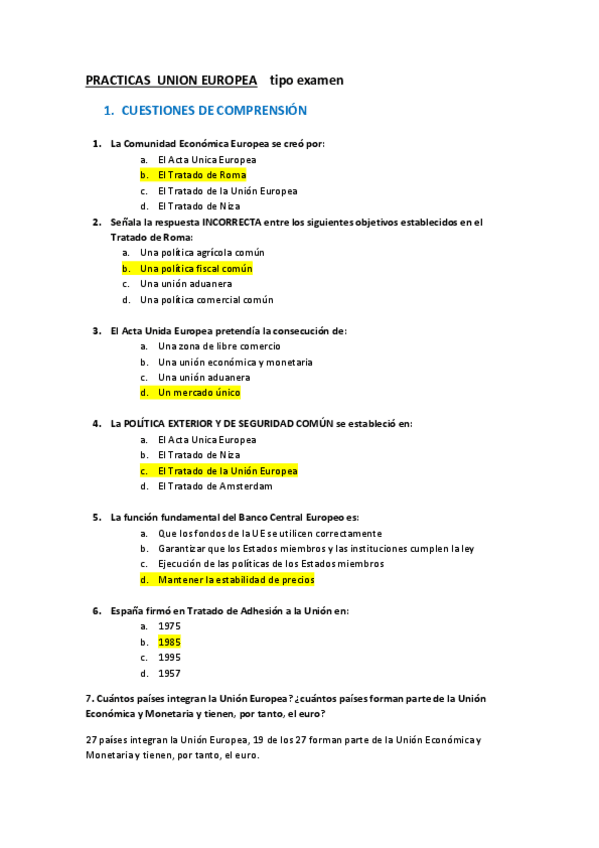 PRACTICAS UNION EUROPEA tipo examen

1. CUESTIONES DE COMPRENSIÓN

1. La Comunidad Económica Europea se creó por:
a. El Acta Unica Europea
b. El Tratado de Roma
c. El Tratado de la Unión Europea
d. El Tratado de Niza

2. Señala la respuesta INCORRECTA entre los siguientes objetivos establecidos en el Tratado de Roma:
a. Una política agrícola común
b. Una política fiscal común
c. Una unión aduanera
d. Una política comercial común

3. El Acta Unida Europea pretendía la consecución de:
a. Una zona de libre comercio
b. Una unión económica y monetaria
c. Una unión aduanera
d. Un mercado único

4. La POLÍTICA EXTERIOR Y DE SEGURIDAD COMÚN se estableció en:
a. El Acta Unica Europea
b. El Tratado de Niza
c. El Tratado de la Unión Europea
d. El Tratado de Amsterdam

5. La función fundamental del Banco Central Europeo es:
a. Que los fondos de la UE se utilicen correctamente
b. Garantizar que los Estados miembros y las instituciones cumplen la ley
c. Ejecución de las políticas de los Estados miembros
d. Mantener la estabilidad de precios

6. España firmó en Tratado de Adhesión a la Unión en:
a. 1975
b. 1985
c. 1995
d. 1957

7. Cuántos países integran la Unión Europea? ¿cuántos países forman parte de la Unión Económica y Monetaria y tienen, por tanto, el euro?

27 países integran la Unión Europea, 19 de los 27 forman parte de la Unión Económica y Monetaria y tienen, por tanto, el euro.